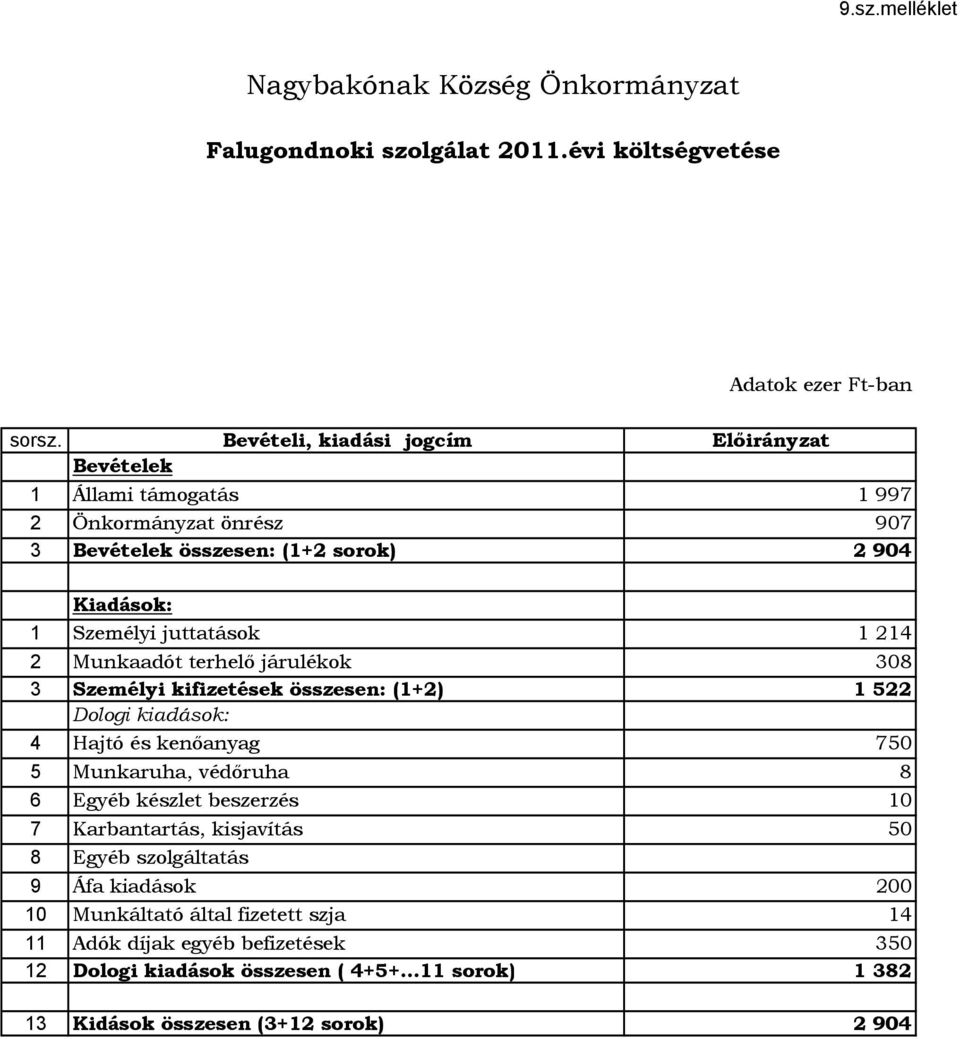 9.sz.melléklet

Nagybakónak Község Önkormányzat

Falugondnoki szolgálat 2011.évi költségvetése

Adatok ezer Ft-ban

| sorsz. | Bevételi, kiadási jogcím | Előirányzat |
|---|---|---|
| | Bevételek | |
| 1 | Állami támogatás | 1 997 |
| 2 | Önkormányzat önrész | 907 |
| 3 | Bevételek összesen: (1+2 sorok) | 2 904 |
| | | |
| | Kiadások: | |
| 1 | Személyi juttatások | 1 214 |
| 2 | Munkaadót terhelő járulékok | 308 |
| 3 | Személyi kifizetések összesen: (1+2) | 1 522 |
| | Dologi kiadások: | |
| 4 | Hajtó és kenőanyag | 750 |
| 5 | Munkaruha, védőruha | 8 |
| 6 | Egyéb készlet beszerzés | 10 |
| 7 | Karbantartás, kisjavítás | 50 |
| 8 | Egyéb szolgáltatás | |
| 9 | Áfa kiadások | 200 |
| 10 | Munkáltató által fizetett szja | 14 |
| 11 | Adók díjak egyéb befizetések | 350 |
| 12 | Dologi kiadások összesen ( 4+5+...11 sorok) | 1 382 |
| | | |
| 13 | Kidások összesen (3+12 sorok) | 2 904 |